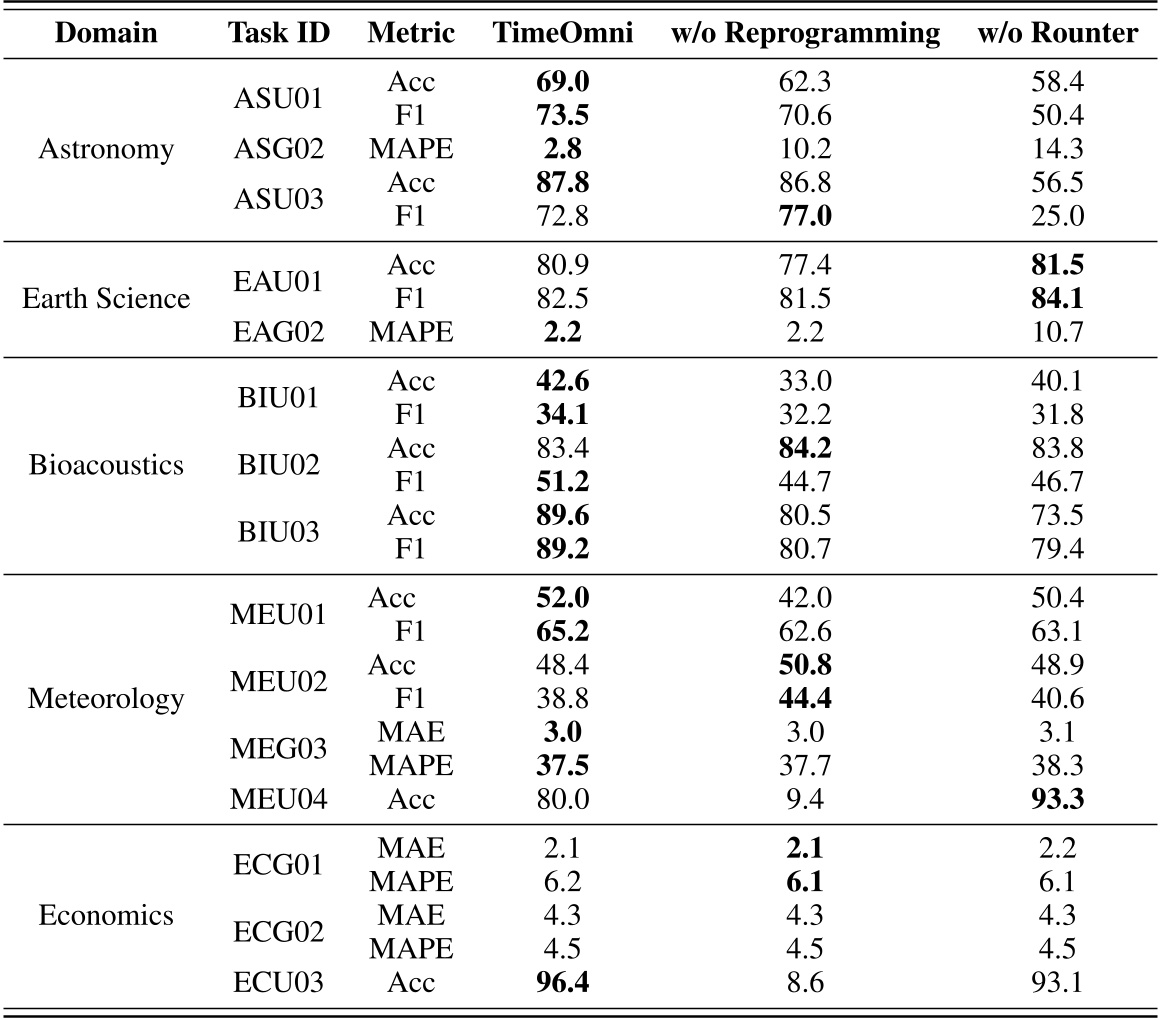 | Domain | Task ID | Metric | TimeOmni | w/o Reprogramming | w/o Rounter |
|---|---|---|---|---|---|
| Astronomy | ASU01 | Acc | **69.0** | 62.3 | 58.4 |
| | | F1 | **73.5** | 70.6 | 50.4 |
| | ASG02 | MAPE | **2.8** | 10.2 | 14.3 |
| | ASU03 | Acc | **87.8** | 86.8 | 56.5 |
| | | F1 | 72.8 | **77.0** | 25.0 |
| Earth Science | EAU01 | Acc | 80.9 | 77.4 | **81.5** |
| | | F1 | 82.5 | 81.5 | **84.1** |
| | EAG02 | MAPE | **2.2** | 2.2 | 10.7 |
| Bioacoustics | BIU01 | Acc | **42.6** | 33.0 | 40.1 |
| | | F1 | **34.1** | 32.2 | 31.8 |
| | BIU02 | Acc | 83.4 | **84.2** | 83.8 |
| | | F1 | **51.2** | 44.7 | 46.7 |
| | BIU03 | Acc | **89.6** | 80.5 | 73.5 |
| | | F1 | **89.2** | 80.7 | 79.4 |
| Meteorology | MEU01 | Acc | **52.0** | 42.0 | 50.4 |
| | | F1 | **65.2** | 62.6 | 63.1 |
| | MEU02 | Acc | 48.4 | **50.8** | 48.9 |
| | | F1 | 38.8 | **44.4** | 40.6 |
| | MEG03 | MAE | **3.0** | 3.0 | 3.1 |
| | | MAPE | **37.5** | 37.7 | 38.3 |
| | MEU04 | Acc | 80.0 | 9.4 | **93.3** |
| Economics | ECG01 | MAE | 2.1 | **2.1** | 2.2 |
| | | MAPE | 6.2 | **6.1** | 6.1 |
| | ECG02 | MAE | 4.3 | 4.3 | 4.3 |
| | | MAPE | 4.5 | 4.5 | 4.5 |
| | ECU03 | Acc | **96.4** | 8.6 | 93.1 |